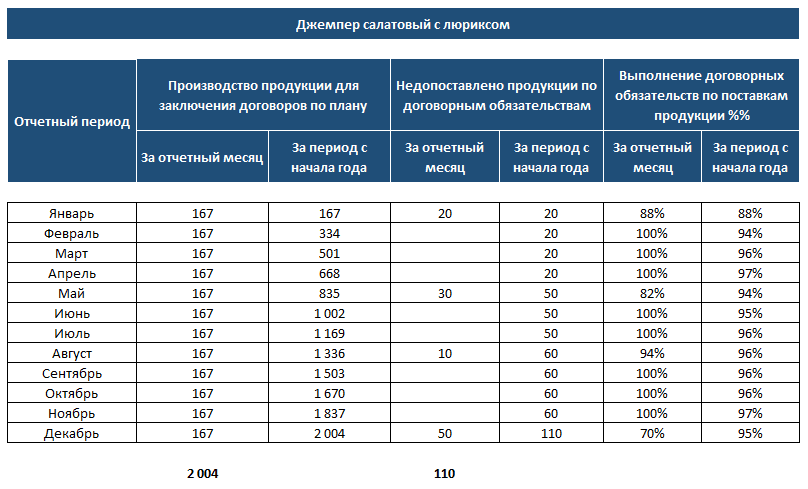 Джемпер салатовый с люриксом

| Отчетный период | Производство продукции для заключения договоров по плану | | Недопоставлено продукции по договорным обязательствам | | Выполнение договорных обязательств по поставкам продукции %% | |
|---|---|---|---|---|---|---|
| | За отчетный месяц | За период с начала года | За отчетный месяц | За период с начала года | За отчетный месяц | За период с начала года |
| Январь | 167 | 167 | 20 | 20 | 88% | 88% |
| Февраль | 167 | 334 | | 20 | 100% | 94% |
| Март | 167 | 501 | | 20 | 100% | 96% |
| Апрель | 167 | 668 | | 20 | 100% | 97% |
| Май | 167 | 835 | 30 | 50 | 82% | 94% |
| Июнь | 167 | 1 002 | | 50 | 100% | 95% |
| Июль | 167 | 1 169 | | 50 | 100% | 96% |
| Август | 167 | 1 336 | 10 | 60 | 94% | 96% |
| Сентябрь | 167 | 1 503 | | 60 | 100% | 96% |
| Октябрь | 167 | 1 670 | | 60 | 100% | 96% |
| Ноябрь | 167 | 1 837 | | 60 | 100% | 97% |
| Декабрь | 167 | 2 004 | 50 | 110 | 70% | 95% |

2 004 110